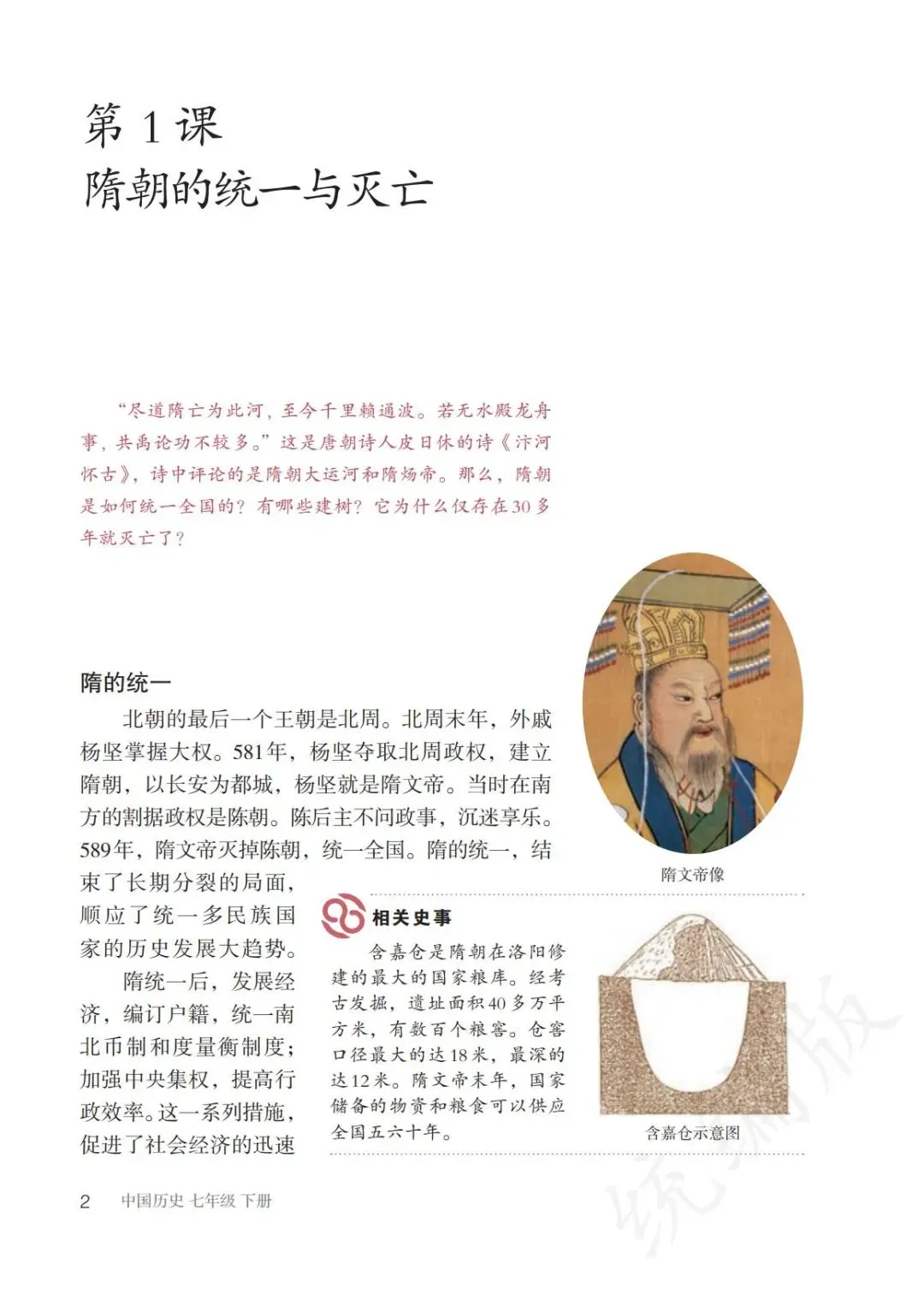 第 1 课
隋朝的统一与灭亡

“尽道隋亡为此河，至今千里赖通波。若无水殿龙舟事，共禹论功不较多。”这是唐朝诗人皮日休的诗《汴河怀古》，诗中评论的是隋朝大运河和隋炀帝。那么，隋朝是如何统一全国的？有哪些建树？它为什么仅存在30多年就灭亡了？

隋的统一

北朝的最后一个王朝是北周。北周末年，外戚杨坚掌握大权。581年，杨坚夺取北周政权，建立隋朝，以长安为都城，杨坚就是隋文帝。当时在南方的割据政权是陈朝。陈后主不问政事，沉迷享乐。589年，隋文帝灭掉陈朝，统一全国。隋的统一，结束了长期分裂的局面，顺应了统一多民族国家的历史发展大趋势。

隋统一后，发展经济，编订户籍，统一南北币制和度量衡制度；加强中央集权，提高行政效率。这一系列措施，促进了社会经济的迅速

隋文帝像

相关史事

含嘉仓是隋朝在洛阳修建的最大的国家粮库。经考古发掘，遗址面积40多万平方米，有数百个粮窖。仓窖口径最大的达18米，最深的达12米。隋文帝末年，国家储备的物资和粮食可以供应全国五六十年。

含嘉仓示意图

2 中国历史 七年级 下册

统编版